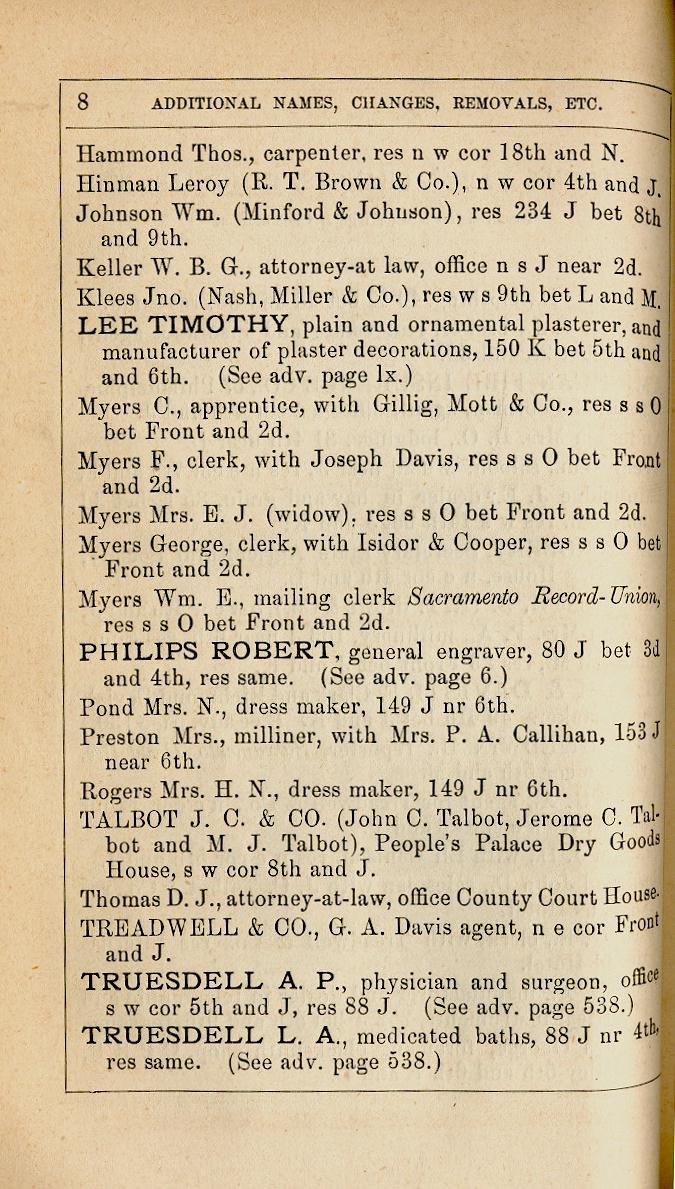 8 ADDITIONAL NAMES, CHANGES, REMOVALS, ETC.

Hammond Thos., carpenter, res n w cor 18th and N.

Hinman Leroy (R. T. Brown & Co.), n w cor 4th and J.

Johnson Wm. (Minford & Johnson), res 234 J bet 8th and 9th.

Keller W. B. G., attorney-at law, office n s J near 2d.

Klees Jno. (Nash, Miller & Co.), res w s 9th bet L and M.

LEE TIMOTHY, plain and ornamental plasterer, and manufacturer of plaster decorations, 150 K bet 5th and and 6th. (See adv. page lx.)

Myers C., apprentice, with Gillig, Mott & Co., res s s O bet Front and 2d.

Myers F., clerk, with Joseph Davis, res s s O bet Front and 2d.

Myers Mrs. E. J. (widow), res s s O bet Front and 2d.

Myers George, clerk, with Isidor & Cooper, res s s O bet Front and 2d.

Myers Wm. E., mailing clerk Sacramento Record-Union, res s s O bet Front and 2d.

PHILIPS ROBERT, general engraver, 80 J bet 3d and 4th, res same. (See adv. page 6.)

Pond Mrs. N., dress maker, 149 J nr 6th.

Preston Mrs., milliner, with Mrs. P. A. Callihan, 153 J near 6th.

Rogers Mrs. H. N., dress maker, 149 J nr 6th.

TALBOT J. C. & CO. (John C. Talbot, Jerome C. Talbot and M. J. Talbot), People's Palace Dry Goods House, s w cor 8th and J.

Thomas D. J., attorney-at-law, office County Court House.

TREADWELL & CO., G. A. Davis agent, n e cor Front and J.

TRUESDELL A. P., physician and surgeon, office s w cor 5th and J, res 88 J. (See adv. page 538.)

TRUESDELL L. A., medicated baths, 88 J nr 4th, res same. (See adv. page 538.)